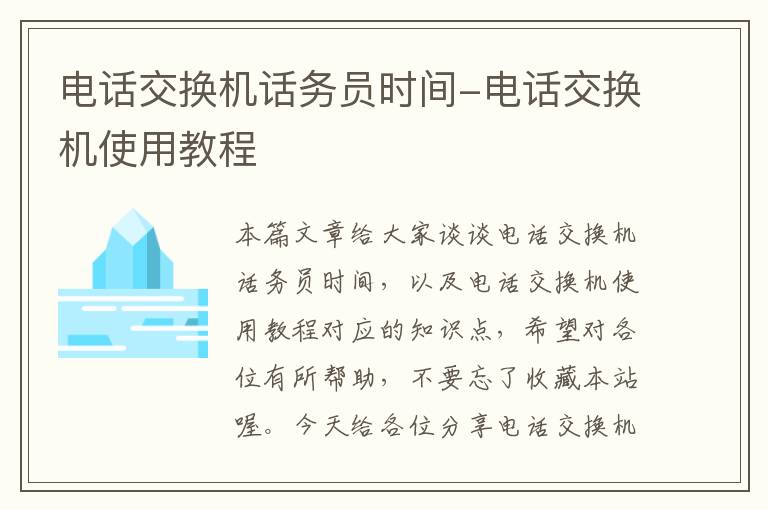 电话交换机话务员时间-电话交换机使用教程

本篇文章给大家谈谈电话交换机话务员时间，以及电话交换机使用教程对应的知识点，希望对各位有所帮助，不要忘了收藏本站喔。今天给各位分享电话交换机